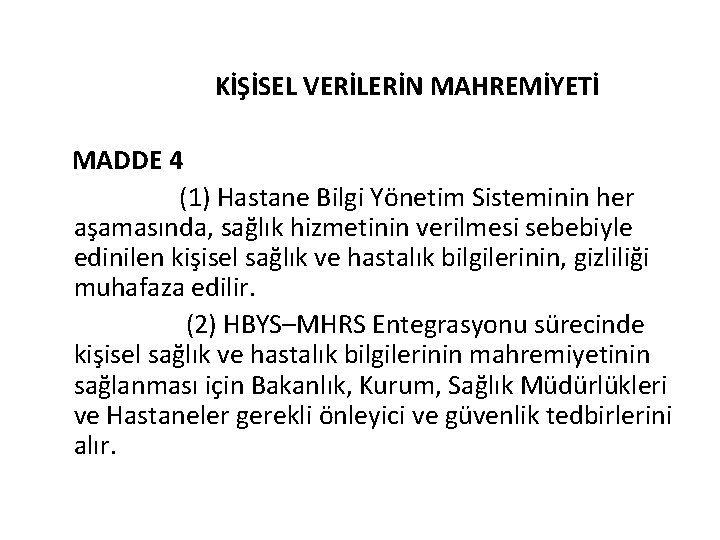 KİŞİSEL VERİLERİN MAHREMİYETİ

MADDE 4

(1) Hastane Bilgi Yönetim Sisteminin her aşamasında, sağlık hizmetinin verilmesi sebebiyle edinilen kişisel sağlık ve hastalık bilgilerinin, gizliliği muhafaza edilir.

(2) HBYS–MHRS Entegrasyonu sürecinde kişisel sağlık ve hastalık bilgilerinin mahremiyetinin sağlanması için Bakanlık, Kurum, Sağlık Müdürlükleri ve Hastaneler gerekli önleyici ve güvenlik tedbirlerini alır.